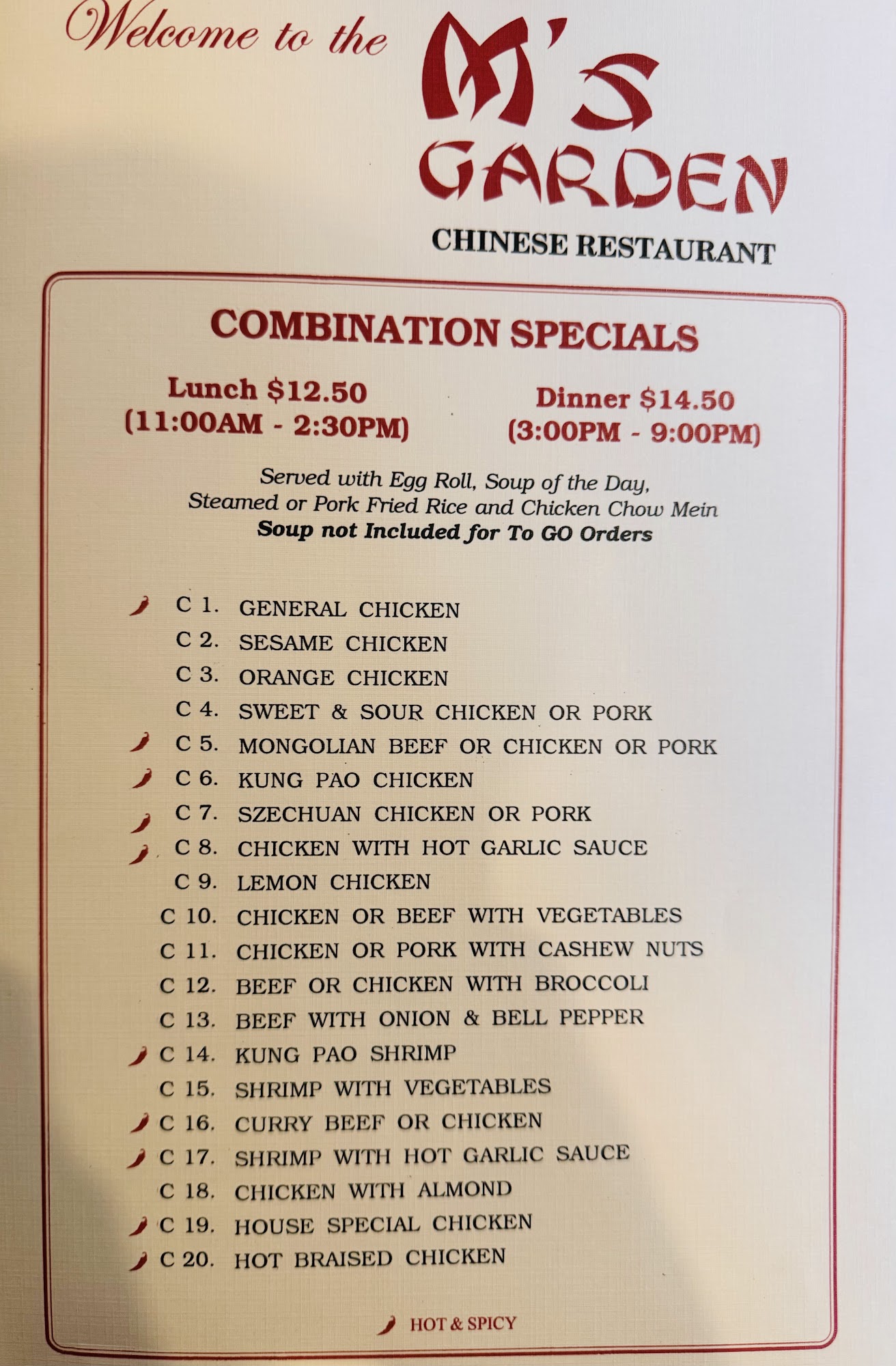 Welcome to the M'S GARDEN
CHINESE RESTAURANT

COMBINATION SPECIALS

Lunch $12.50
(11:00AM - 2:30PM)

Dinner $14.50
(3:00PM - 9:00PM)

Served with Egg Roll, Soup of the Day, Steamed or Pork Fried Rice and Chicken Chow Mein
Soup not Included for To GO Orders

C 1. GENERAL CHICKEN
C 2. SESAME CHICKEN
C 3. ORANGE CHICKEN
C 4. SWEET & SOUR CHICKEN OR PORK
C 5. MONGOLIAN BEEF OR CHICKEN OR PORK
C 6. KUNG PAO CHICKEN
C 7. SZECHUAN CHICKEN OR PORK
C 8. CHICKEN WITH HOT GARLIC SAUCE
C 9. LEMON CHICKEN
C 10. CHICKEN OR BEEF WITH VEGETABLES
C 11. CHICKEN OR PORK WITH CASHEW NUTS
C 12. BEEF OR CHICKEN WITH BROCCOLI
C 13. BEEF WITH ONION & BELL PEPPER
C 14. KUNG PAO SHRIMP
C 15. SHRIMP WITH VEGETABLES
C 16. CURRY BEEF OR CHICKEN
C 17. SHRIMP WITH HOT GARLIC SAUCE
C 18. CHICKEN WITH ALMOND
C 19. HOUSE SPECIAL CHICKEN
C 20. HOT BRAISED CHICKEN

HOT & SPICY